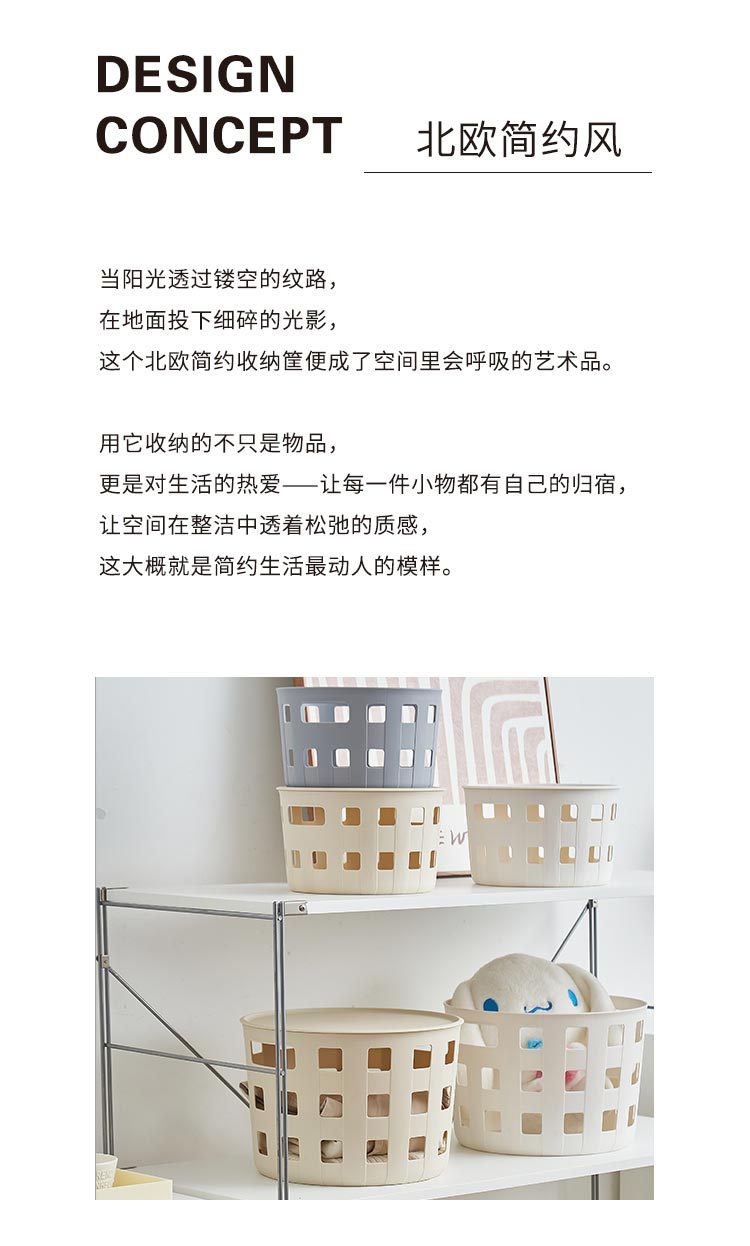 DESIGN
CONCEPT

北欧简约风

当阳光透过镂空的纹路，
在地面投下细碎的光影，
这个北欧简约收纳筐便成了空间里会呼吸的艺术品。

用它收纳的不只是物品，
更是对生活的热爱——让每一件小物都有自己的归宿，
让空间在整洁中透着松弛的质感，
这大概就是简约生活最动人的模样。